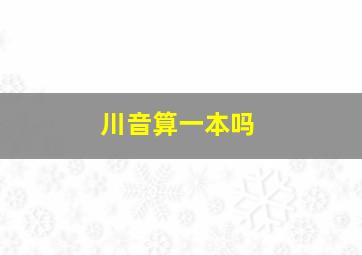 川音算一本吗